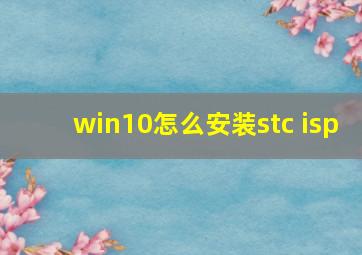 win10怎么安装stc isp